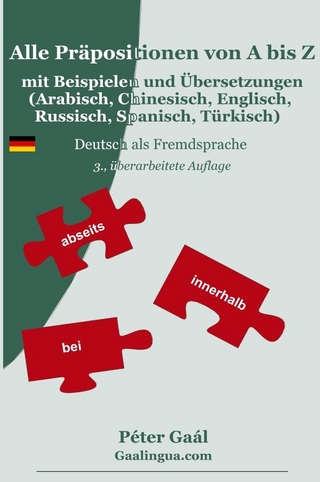 Alle Präpositionen von A bis Z

mit Beispielen und Übersetzungen (Arabisch, Chinesisch, Englisch, Russisch, Spanisch, Türkisch)

Deutsch als Fremdsprache

3., überarbeitete Auflage

abseits

innerhalb

bei

Péter Gaál

Gaalingua.com